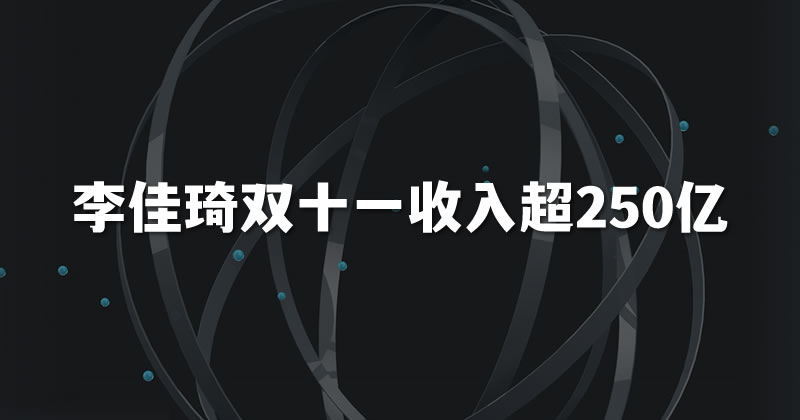 李佳琦双十一收入超250亿